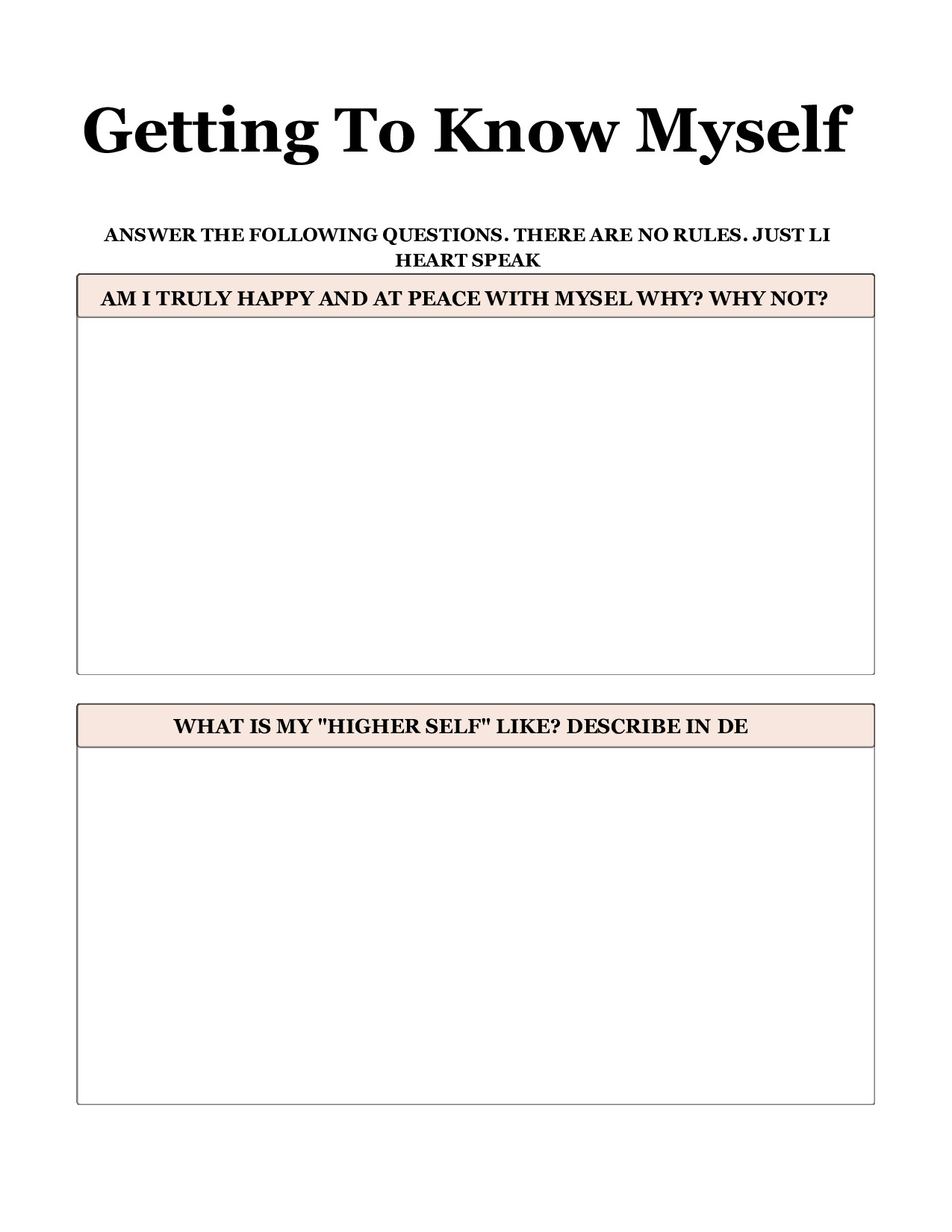 Getting To Know Myself

ANSWER THE FOLLOWING QUESTIONS. THERE ARE NO RULES. JUST LI HEART SPEAK

AM I TRULY HAPPY AND AT PEACE WITH MYSEL WHY? WHY NOT?

WHAT IS MY "HIGHER SELF" LIKE? DESCRIBE IN DE